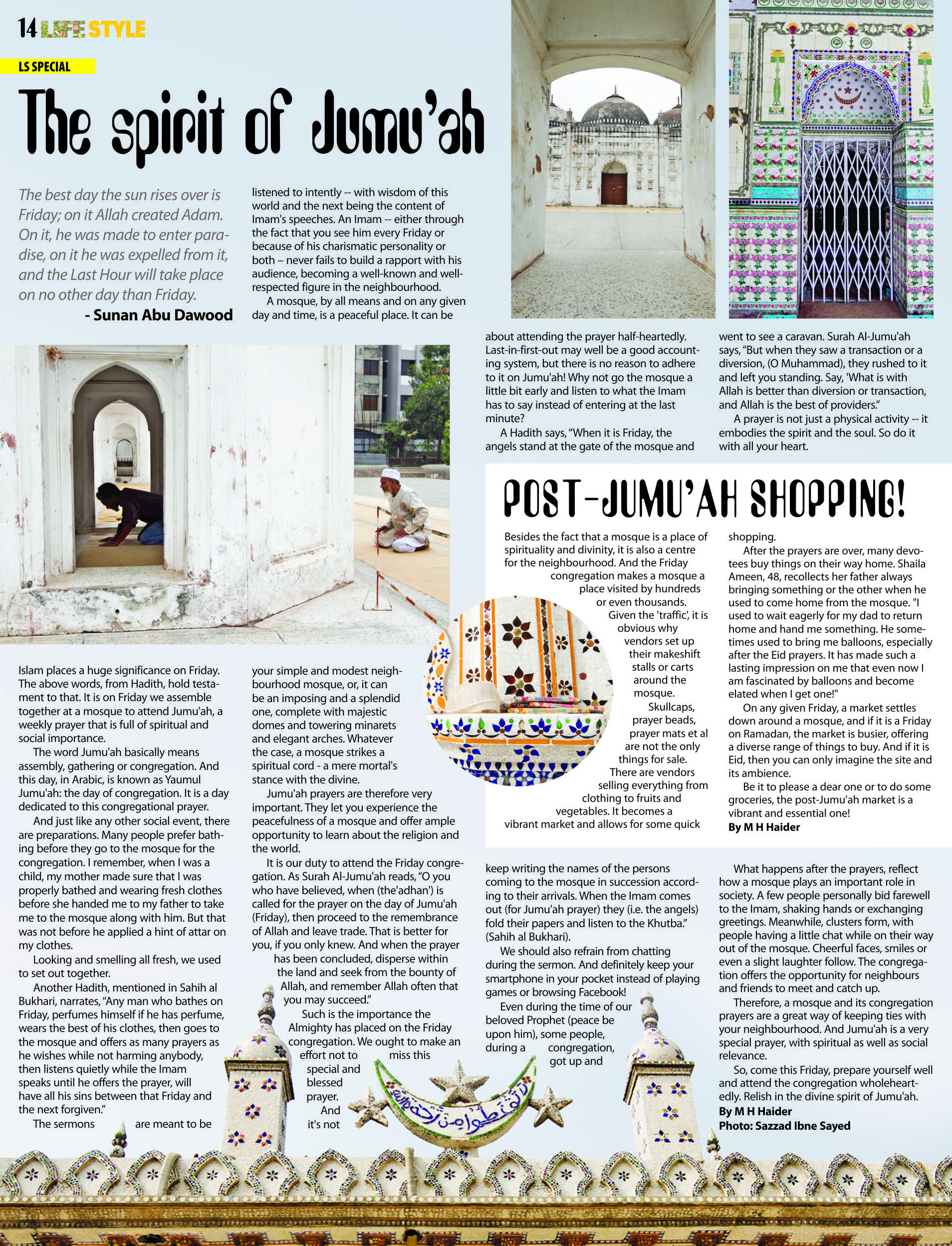 14 LIFE STYLE

LS SPECIAL

The spirit of Jumu'ah

The best day the sun rises over is Friday; on it Allah created Adam. On it, he was made to enter paradise, on it he was expelled from it, and the Last Hour will take place on no other day than Friday.
- Sunan Abu Dawood

Islam places a huge significance on Friday. The above words, from Hadith, hold testament to that. It is on Friday we assemble together at a mosque to attend Jumu'ah, a weekly prayer that is full of spiritual and social importance.

The word Jumu'ah basically means assembly, gathering or congregation. And this day, in Arabic, is known as Yaumul Jumu'ah: the day of congregation. It is a day dedicated to this congregational prayer.

And just like any other social event, there are preparations. Many people prefer bathing before they go to the mosque for the congregation. I remember, when I was a child, my mother made sure that I was properly bathed and wearing fresh clothes before she handed me to my father to take me to the mosque along with him. But that was not before he applied a hint of attar on my clothes.

Looking and smelling all fresh, we used to set out together.

Another Hadith, mentioned in Sahih al Bukhari, narrates, "Any man who bathes on Friday, perfumes himself if he has perfume, wears the best of his clothes, then goes to the mosque and offers as many prayers as he wishes while not harming anybody, then listens quietly while the Imam speaks until he offers the prayer, will have all his sins between that Friday and the next forgiven."

The sermons are meant to be listened to intently -- with wisdom of this world and the next being the content of Imam's speeches. An Imam -- either through the fact that you see him every Friday or because of his charismatic personality or both – never fails to build a rapport with his audience, becoming a well-known and well-respected figure in the neighbourhood.

A mosque, by all means and on any given day and time, is a peaceful place. It can be your simple and modest neighbourhood mosque, or, it can be an imposing and a splendid one, complete with majestic domes and towering minarets and elegant arches. Whatever the case, a mosque strikes a spiritual cord - a mere mortal's stance with the divine.

Jumu'ah prayers are therefore very important. They let you experience the peacefulness of a mosque and offer ample opportunity to learn about the religion and the world.

It is our duty to attend the Friday congregation. As Surah Al-Jumu'ah reads, "O you who have believed, when (the'adhan') is called for the prayer on the day of Jumu'ah (Friday), then proceed to the remembrance of Allah and leave trade. That is better for you, if you only knew. And when the prayer has been concluded, disperse within the land and seek from the bounty of Allah, and remember Allah often that you may succeed."

Such is the importance the Almighty has placed on the Friday congregation. We ought to make an effort not to miss this special and blessed prayer. And it's not about attending the prayer half-heartedly. Last-in-first-out may well be a good accounting system, but there is no reason to adhere to it on Jumu'ah! Why not go the mosque a little bit early and listen to what the Imam has to say instead of entering at the last minute?

A Hadith says, "When it is Friday, the angels stand at the gate of the mosque and keep writing the names of the persons coming to the mosque in succession according to their arrivals. When the Imam comes out (for Jumu'ah prayer) they (i.e. the angels) fold their papers and listen to the Khutba." (Sahih al Bukhari).

We should also refrain from chatting during the sermon. And definitely keep your smartphone in your pocket instead of playing games or browsing Facebook!

Even during the time of our beloved Prophet (peace be upon him), some people, during a congregation, got up and went to see a caravan. Surah Al-Jumu'ah says, "But when they saw a transaction or a diversion, (O Muhammad), they rushed to it and left you standing. Say, 'What is with Allah is better than diversion or transaction, and Allah is the best of providers."

A prayer is not just a physical activity -- it embodies the spirit and the soul. So do it with all your heart.

What happens after the prayers, reflect how a mosque plays an important role in society. A few people personally bid farewell to the Imam, shaking hands or exchanging greetings. Meanwhile, clusters form, with people having a little chat while on their way out of the mosque. Cheerful faces, smiles or even a slight laughter follow. The congregation offers the opportunity for neighbours and friends to meet and catch up.

Therefore, a mosque and its congregation prayers are a great way of keeping ties with your neighbourhood. And Jumu'ah is a very special prayer, with spiritual as well as social relevance.

So, come this Friday, prepare yourself well and attend the congregation wholeheartedly. Relish in the divine spirit of Jumu'ah.
By M H Haider
Photo: Sazzad Ibne Sayed

POST-JUMU'AH SHOPPING!

Besides the fact that a mosque is a place of spirituality and divinity, it is also a centre for the neighbourhood. And the Friday congregation makes a mosque a place visited by hundreds or even thousands. Given the 'traffic', it is obvious why vendors set up their makeshift stalls or carts around the mosque.

Skullcaps, prayer beads, prayer mats et al are not the only things for sale. There are vendors selling everything from clothing to fruits and vegetables. It becomes a vibrant market and allows for some quick shopping.

After the prayers are over, many devotees buy things on their way home. Shaila Ameen, 48, recollects her father always bringing something or the other when he used to come home from the mosque. "I used to wait eagerly for my dad to return home and hand me something. He sometimes used to bring me balloons, especially after the Eid prayers. It has made such a lasting impression on me that even now I am fascinated by balloons and become elated when I get one!"

On any given Friday, a market settles down around a mosque, and if it is a Friday on Ramadan, the market is busier, offering a diverse range of things to buy. And if it is Eid, then you can only imagine the site and its ambience.

Be it to please a dear one or to do some groceries, the post-Jumu'ah market is a vibrant and essential one!
By M H Haider